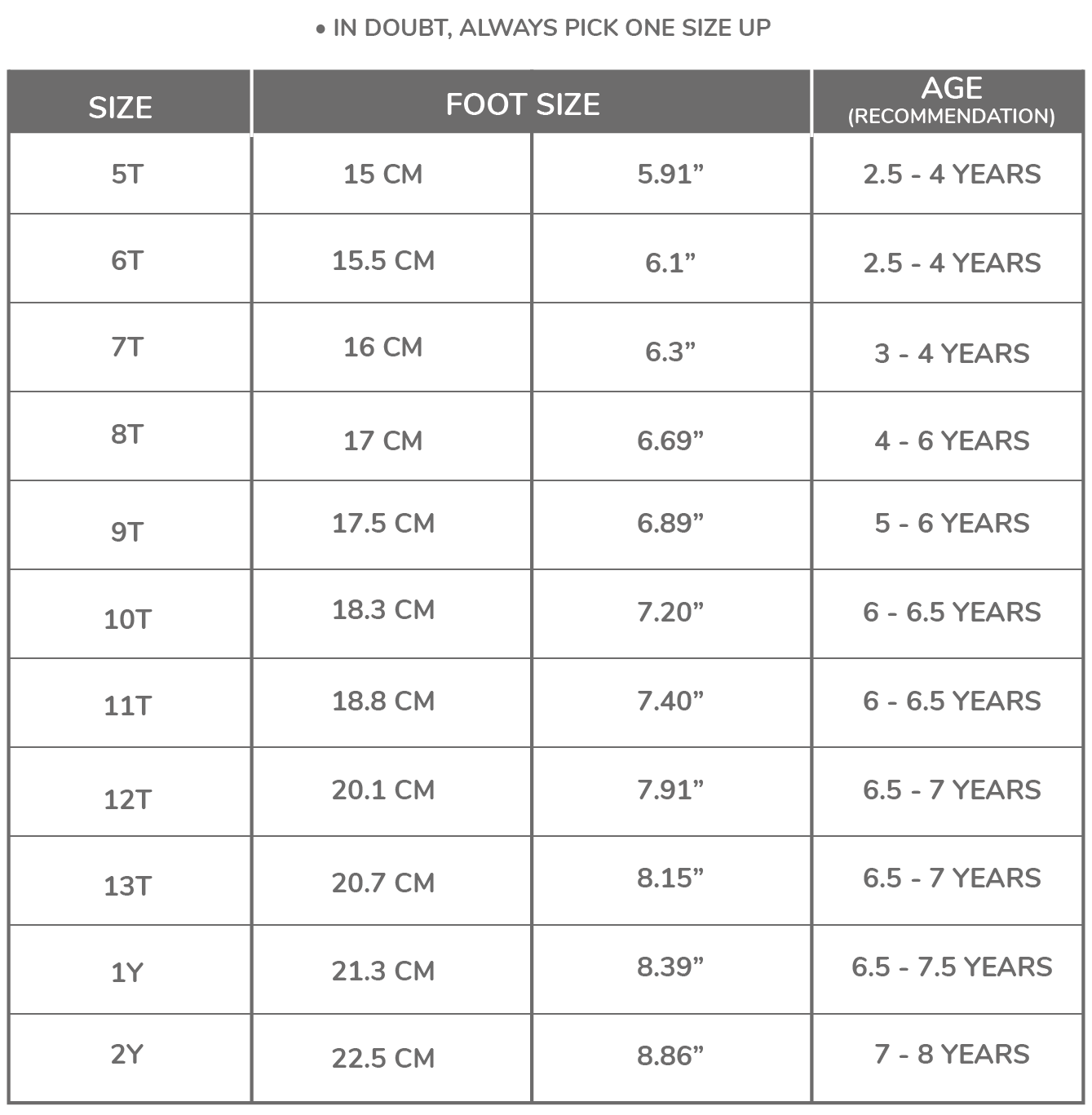 • IN DOUBT, ALWAYS PICK ONE SIZE UP

| SIZE | FOOT SIZE | | AGE (RECOMMENDATION) |
|---|---|---|---|
| 5T | 15 CM | 5.91” | 2.5 - 4 YEARS |
| 6T | 15.5 CM | 6.1” | 2.5 - 4 YEARS |
| 7T | 16 CM | 6.3” | 3 - 4 YEARS |
| 8T | 17 CM | 6.69” | 4 - 6 YEARS |
| 9T | 17.5 CM | 6.89” | 5 - 6 YEARS |
| 10T | 18.3 CM | 7.20” | 6 - 6.5 YEARS |
| 11T | 18.8 CM | 7.40” | 6 - 6.5 YEARS |
| 12T | 20.1 CM | 7.91” | 6.5 - 7 YEARS |
| 13T | 20.7 CM | 8.15” | 6.5 - 7 YEARS |
| 1Y | 21.3 CM | 8.39” | 6.5 - 7.5 YEARS |
| 2Y | 22.5 CM | 8.86” | 7 - 8 YEARS |